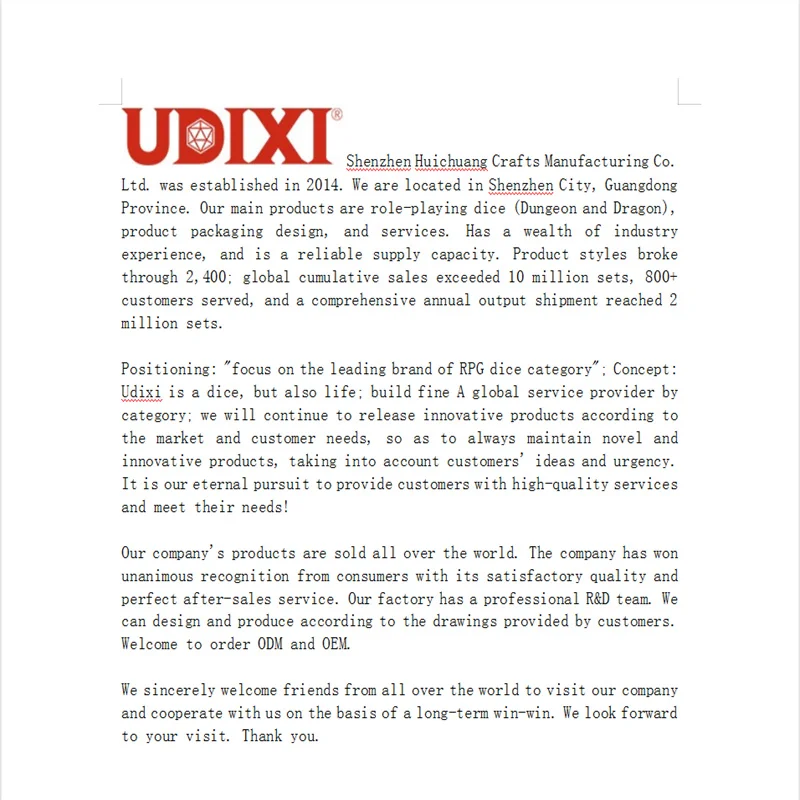 UDIXI® Shenzhen Huichuang Crafts Manufacturing Co. Ltd. was established in 2014. We are located in Shenzhen City, Guangdong Province. Our main products are role-playing dice (Dungeon and Dragon), product packaging design, and services. Has a wealth of industry experience, and is a reliable supply capacity. Product styles broke through 2,400; global cumulative sales exceeded 10 million sets, 800+ customers served, and a comprehensive annual output shipment reached 2 million sets.

Positioning: "focus on the leading brand of RPG dice category"; Concept: Udixi is a dice, but also life; build fine A global service provider by category; we will continue to release innovative products according to the market and customer needs, so as to always maintain novel and innovative products, taking into account customers' ideas and urgency. It is our eternal pursuit to provide customers with high-quality services and meet their needs!

Our company's products are sold all over the world. The company has won unanimous recognition from consumers with its satisfactory quality and perfect after-sales service. Our factory has a professional R&D team. We can design and produce according to the drawings provided by customers. Welcome to order ODM and OEM.

We sincerely welcome friends from all over the world to visit our company and cooperate with us on the basis of a long-term win-win. We look forward to your visit. Thank you.